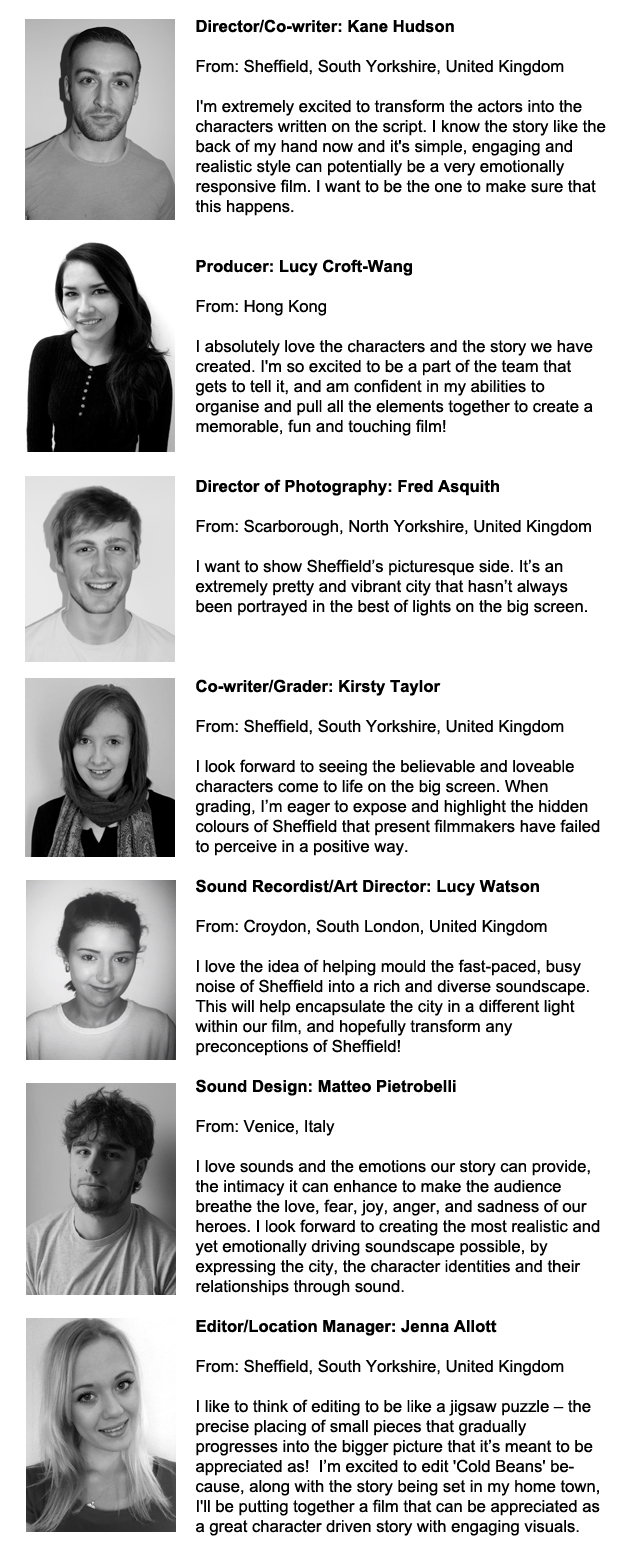 Director/Co-writer: Kane Hudson

From: Sheffield, South Yorkshire, United Kingdom

I'm extremely excited to transform the actors into the characters written on the script. I know the story like the back of my hand now and it's simple, engaging and realistic style can potentially be a very emotionally responsive film. I want to be the one to make sure that this happens.

Producer: Lucy Croft-Wang

From: Hong Kong

I absolutely love the characters and the story we have created. I'm so excited to be a part of the team that gets to tell it, and am confident in my abilities to organise and pull all the elements together to create a memorable, fun and touching film!

Director of Photography: Fred Asquith

From: Scarborough, North Yorkshire, United Kingdom

I want to show Sheffield's picturesque side. It's an extremely pretty and vibrant city that hasn't always been portrayed in the best of lights on the big screen.

Co-writer/Grader: Kirsty Taylor

From: Sheffield, South Yorkshire, United Kingdom

I look forward to seeing the believable and loveable characters come to life on the big screen. When grading, I'm eager to expose and highlight the hidden colours of Sheffield that present filmmakers have failed to perceive in a positive way.

Sound Recordist/Art Director: Lucy Watson

From: Croydon, South London, United Kingdom

I love the idea of helping mould the fast-paced, busy noise of Sheffield into a rich and diverse soundscape. This will help encapsulate the city in a different light within our film, and hopefully transform any preconceptions of Sheffield!

Sound Design: Matteo Pietrobelli

From: Venice, Italy

I love sounds and the emotions our story can provide, the intimacy it can enhance to make the audience breathe the love, fear, joy, anger, and sadness of our heroes. I look forward to creating the most realistic and yet emotionally driving soundscape possible, by expressing the city, the character identities and their relationships through sound.

Editor/Location Manager: Jenna Allott

From: Sheffield, South Yorkshire, United Kingdom

I like to think of editing to be like a jigsaw puzzle – the precise placing of small pieces that gradually progresses into the bigger picture that it's meant to be appreciated as! I'm excited to edit 'Cold Beans' because, along with the story being set in my home town, I'll be putting together a film that can be appreciated as a great character driven story with engaging visuals.